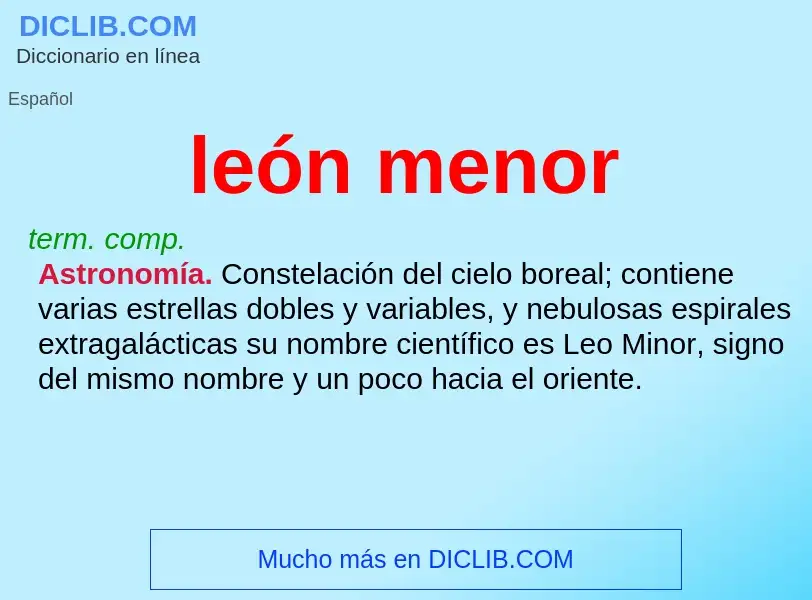 DICLIB.COM
Diccionario en línea

Español

león menor

term. comp.
Astronomía. Constelación del cielo boreal; contiene varias estrellas dobles y variables, y nebulosas espirales extragalácticas su nombre científico es Leo Minor, signo del mismo nombre y un poco hacia el oriente.

Mucho más en DICLIB.COM